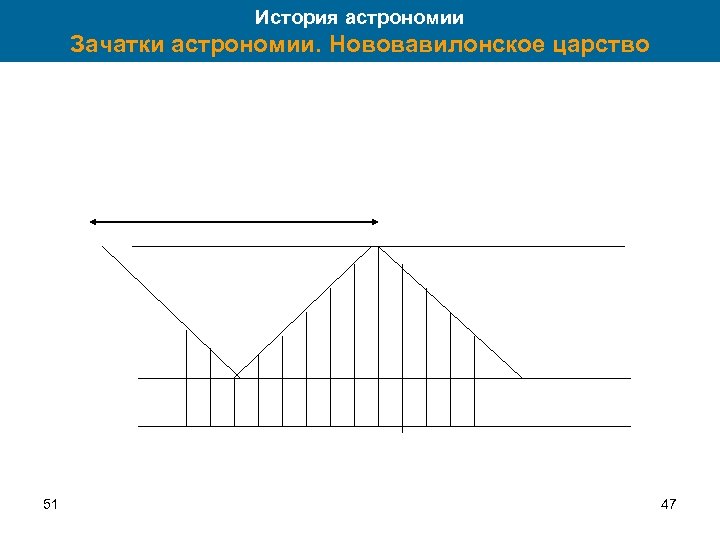 История астрономии
Зачатки астрономии. Нововавилонское царство

51

47